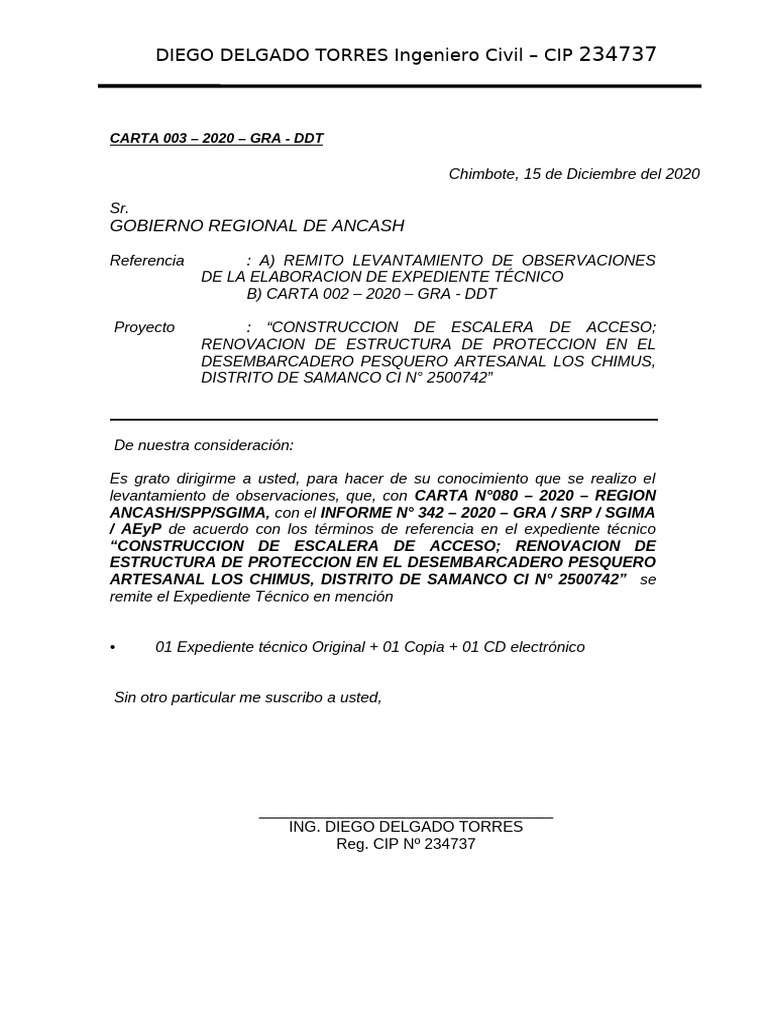 DIEGO DELGADO TORRES Ingeniero Civil – CIP 234737

CARTA 003 – 2020 – GRA - DDT

Chimbote, 15 de Diciembre del 2020

Sr.
GOBIERNO REGIONAL DE ANCASH

Referencia : A) REMITO LEVANTAMIENTO DE OBSERVACIONES DE LA ELABORACION DE EXPEDIENTE TÉCNICO
B) CARTA 002 – 2020 – GRA - DDT

Proyecto : “CONSTRUCCION DE ESCALERA DE ACCESO; RENOVACION DE ESTRUCTURA DE PROTECCION EN EL DESEMBARCADERO PESQUERO ARTESANAL LOS CHIMUS, DISTRITO DE SAMANCO CI N° 2500742”

De nuestra consideración:

Es grato dirigirme a usted, para hacer de su conocimiento que se realizo el levantamiento de observaciones, que, con CARTA N°080 – 2020 – REGION ANCASH/SPP/SGIMA, con el INFORME N° 342 – 2020 – GRA / SRP / SGIMA / AEyP de acuerdo con los términos de referencia en el expediente técnico “CONSTRUCCION DE ESCALERA DE ACCESO; RENOVACION DE ESTRUCTURA DE PROTECCION EN EL DESEMBARCADERO PESQUERO ARTESANAL LOS CHIMUS, DISTRITO DE SAMANCO CI N° 2500742” se remite el Expediente Técnico en mención

• 01 Expediente técnico Original + 01 Copia + 01 CD electrónico

Sin otro particular me suscribo a usted,

ING. DIEGO DELGADO TORRES
Reg. CIP Nº 234737